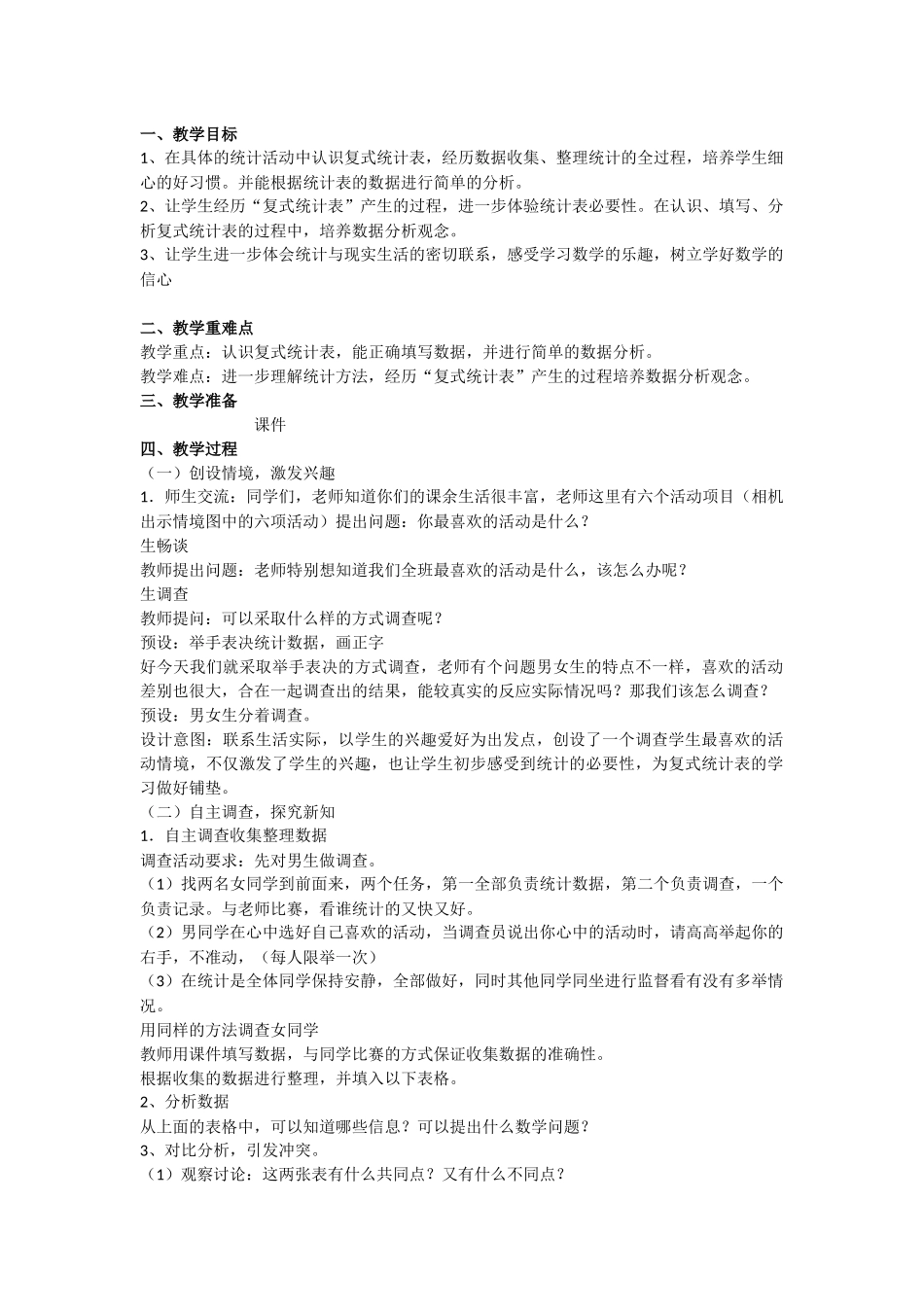 一、教学目标
1、在具体的统计活动中认识复式统计表，经历数据收集、整理统计的全过程，培养学生细心的好习惯。并能根据统计表的数据进行简单的分析。
2、让学生经历“复式统计表”产生的过程，进一步体验统计表必要性。在认识、填写、分析复式统计表的过程中，培养数据分析观念。
3、让学生进一步体会统计与现实生活的密切联系，感受学习数学的乐趣，树立学好数学的信心

二、教学重难点
教学重点：认识复式统计表，能正确填写数据，并进行简单的数据分析。
教学难点：进一步理解统计方法，经历“复式统计表”产生的过程培养数据分析观念。
三、教学准备
课件
四、教学过程
（一）创设情境，激发兴趣
1．师生交流：同学们，老师知道你们的课余生活很丰富，老师这里有六个活动项目（相机出示情境图中的六项活动）提出问题：你最喜欢的活动是什么？
生畅谈
教师提出问题：老师特别想知道我们全班最喜欢的活动是什么，该怎么办呢？
生调查
教师提问：可以采取什么样的方式调查呢？
预设：举手表决统计数据，画正字
好今天我们就采取举手表决的方式调查，老师有个问题男女生的特点不一样，喜欢的活动差别也很大，合在一起调查出的结果，能较真实的反应实际情况吗？那我们该怎么调查？
预设：男女生分着调查。
设计意图：联系生活实际，以学生的兴趣爱好为出发点，创设了一个调查学生最喜欢的活动情境，不仅激发了学生的兴趣，也让学生初步感受到统计的必要性，为复式统计表的学习做好铺垫。
（二）自主调查，探究新知
1．自主调查收集整理数据
调查活动要求：先对男生做调查。
（1）找两名女同学到前面来，两个任务，第一全部负责统计数据，第二个负责调查，一个负责记录。与老师比赛，看谁统计的又快又好。
（2）男同学在心中选好自己喜欢的活动，当调查员说出你心中的活动时，请高高举起你的右手，不准动，（每人限举一次）
（3）在统计是全体同学保持安静，全部做好，同时其他同学同坐进行监督看有没有多举情况。
用同样的方法调查女同学
教师用课件填写数据，与同学比赛的方式保证收集数据的准确性。
根据收集的数据进行整理，并填入以下表格。
2、分析数据
从上面的表格中，可以知道哪些信息？可以提出什么数学问题？
3、对比分析，引发冲突。
（1）观察讨论：这两张表有什么共同点？又有什么不同点？